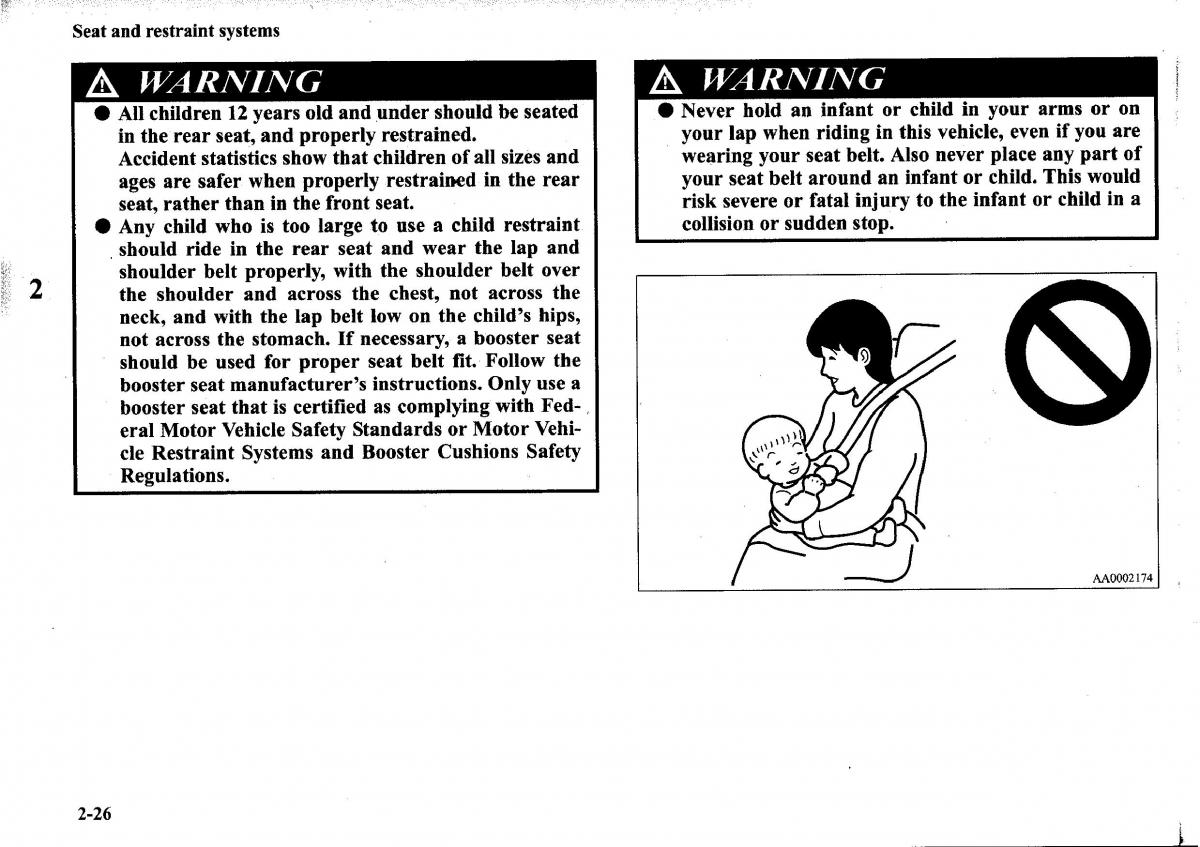 Seat and restraint systems

WARNING

● All children 12 years old and under should be seated in the rear seat, and properly restrained.
Accident statistics show that children of all sizes and ages are safer when properly restrained in the rear seat, rather than in the front seat.

● Any child who is too large to use a child restraint should ride in the rear seat and wear the lap and shoulder belt properly, with the shoulder belt over the shoulder and across the chest, not across the neck, and with the lap belt low on the child's hips, not across the stomach. If necessary, a booster seat should be used for proper seat belt fit. Follow the booster seat manufacturer's instructions. Only use a booster seat that is certified as complying with Federal Motor Vehicle Safety Standards or Motor Vehicle Restraint Systems and Booster Cushions Safety Regulations.

2

WARNING

● Never hold an infant or child in your arms or on your lap when riding in this vehicle, even if you are wearing your seat belt. Also never place any part of your seat belt around an infant or child. This would risk severe or fatal injury to the infant or child in a collision or sudden stop.

AA0002174

2-26